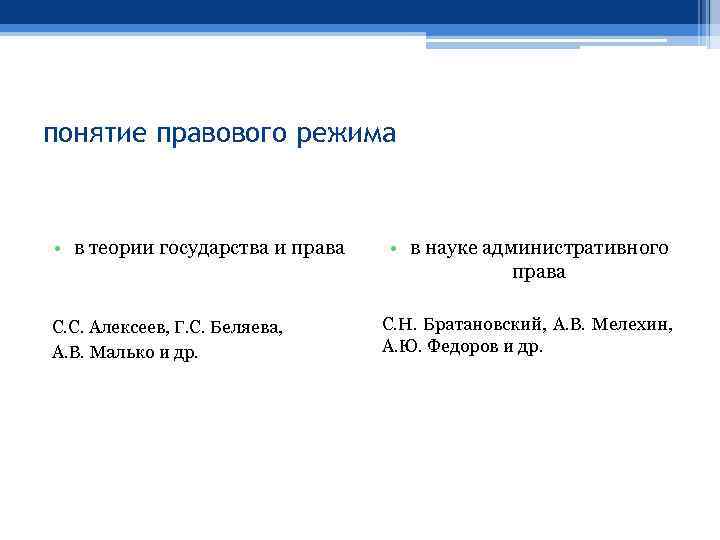 понятие правового режима

• в теории государства и права

С.С. Алексеев, Г.С. Беляева,
А.В. Малько и др.

• в науке административного права

С.Н. Братановский, А.В. Мелехин,
А.Ю. Федоров и др.